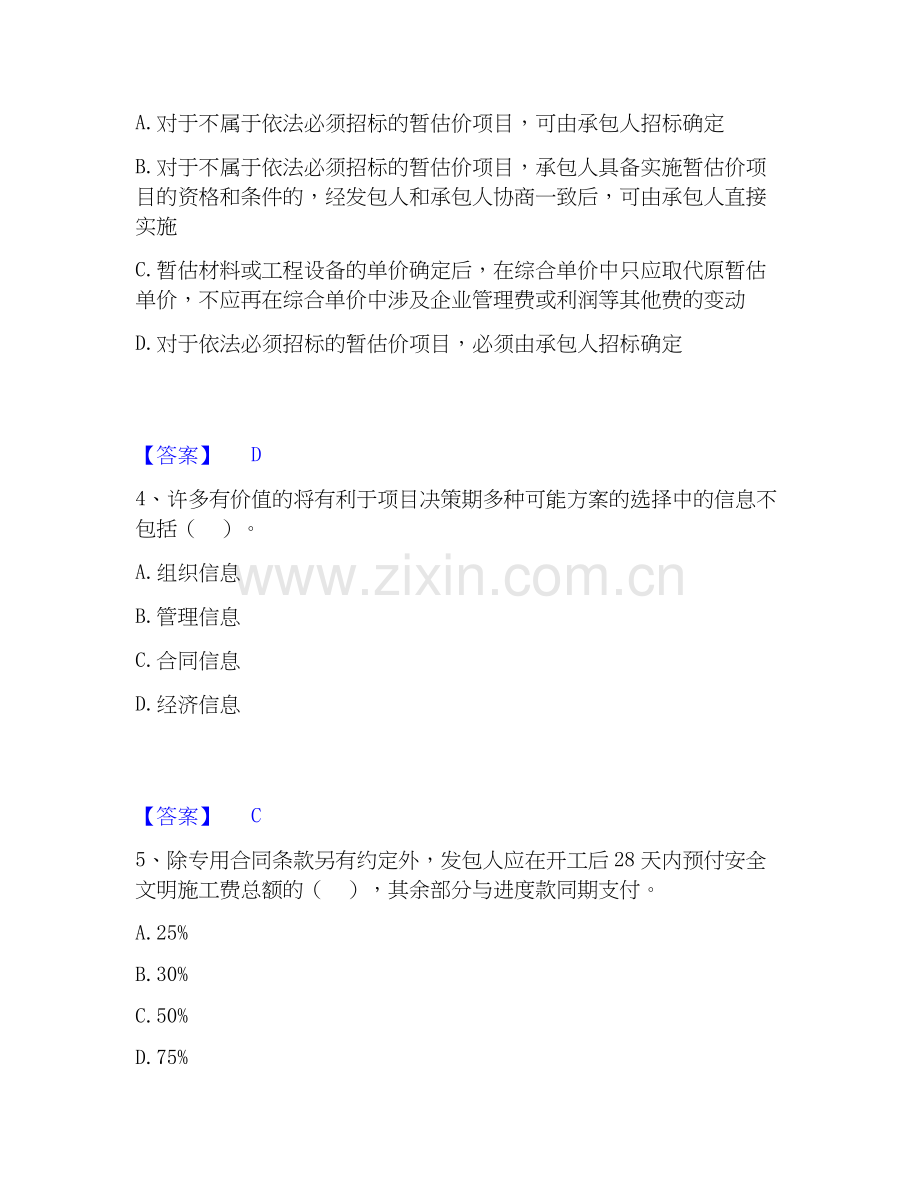 A.对于不属于依法必须招标的暂估价项目，可由承包人招标确定

B.对于不属于依法必须招标的暂估价项目，承包人具备实施暂估价项目的资格和条件的，经发包人和承包人协商一致后，可由承包人直接实施

C.暂估材料或工程设备的单价确定后，在综合单价中只应取代原暂估单价，不应再在综合单价中涉及企业管理费或利润等其他费的变动

D.对于依法必须招标的暂估价项目，必须由承包人招标确定

【答案】 D

4、许多有价值的将有利于项目决策期多种可能方案的选择中的信息不包括（ ）。

A.组织信息

B.管理信息

C.合同信息

D.经济信息

【答案】 C

5、除专用合同条款另有约定外，发包人应在开工后28天内预付安全文明施工费总额的（ ），其余部分与进度款同期支付。

A.25%

B.30%

C.50%

D.75%

www.zixin.com.cn